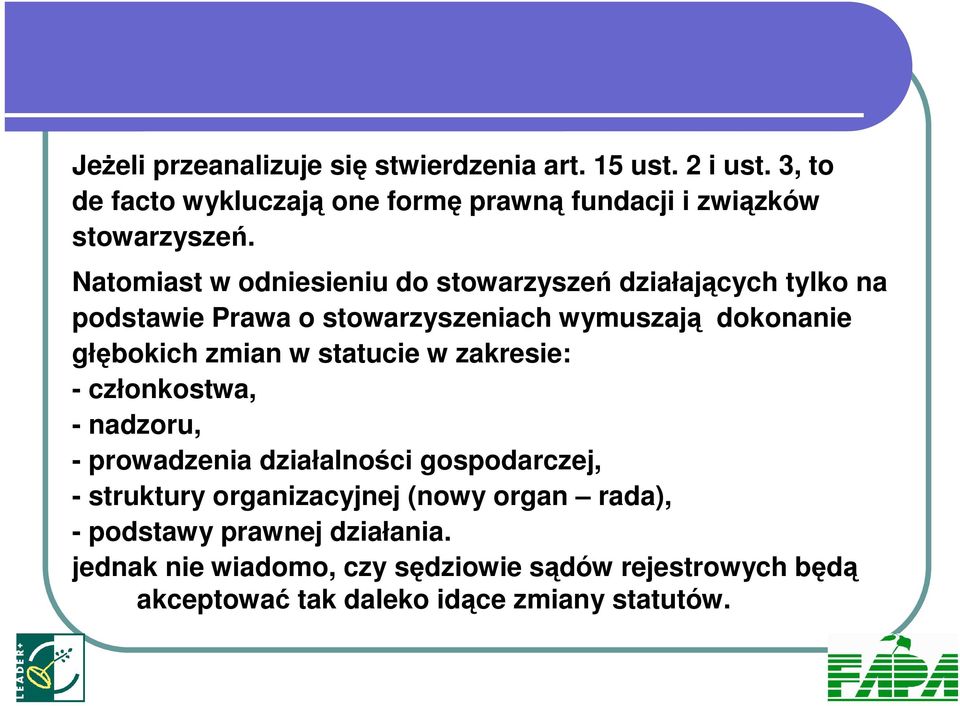 Jeżeli przeanalizuje się stwierdzenia art. 15 ust. 2 i ust. 3, to de facto wykluczają one formę prawną fundacji i związków stowarzyszeń.

Natomiast w odniesieniu do stowarzyszeń działających tylko na podstawie Prawa o stowarzyszeniach wymuszają dokonanie głębokich zmian w statucie w zakresie:
- członkostwa,
- nadzoru,
- prowadzenia działalności gospodarczej,
- struktury organizacyjnej (nowy organ – rada),
- podstawy prawnej działania.
jednak nie wiadomo, czy sędziowie sądów rejestrowych będą akceptować tak daleko idące zmiany statutów.

LEADER+

FAPA